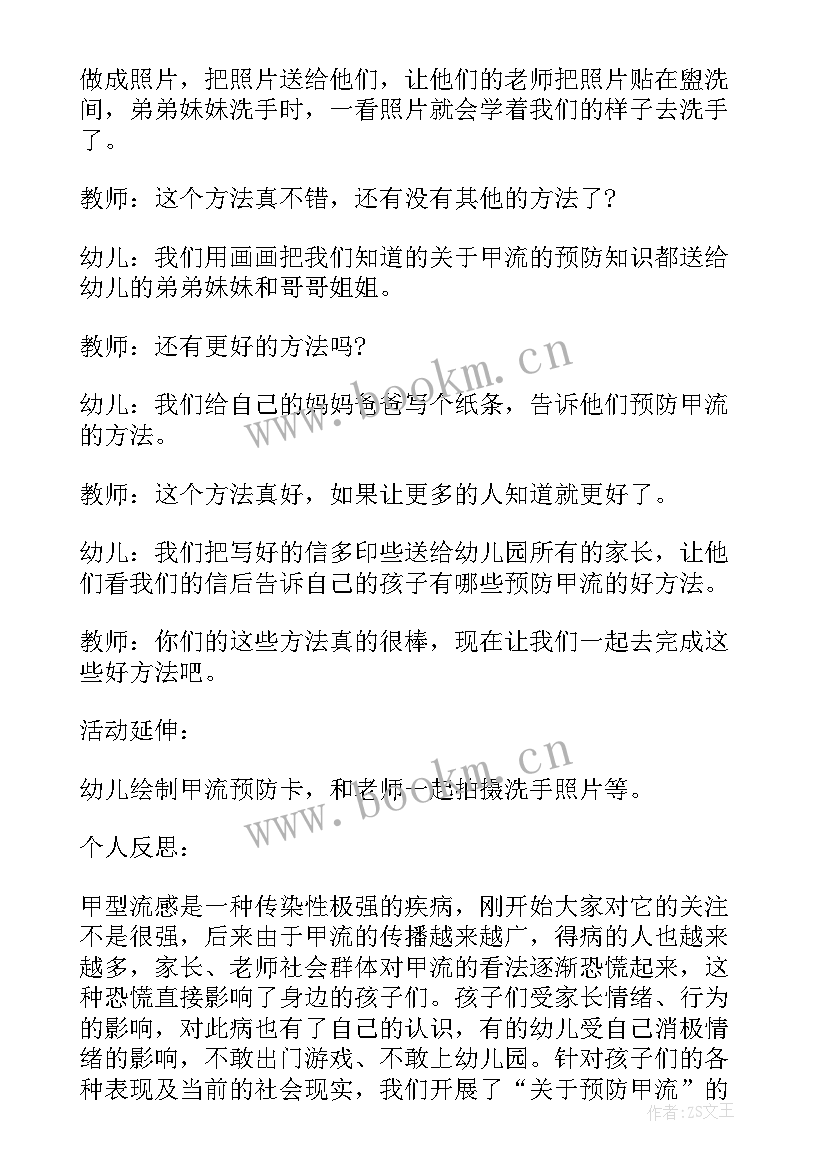 做成照片，把照片送给他们，让他们的老师把照片贴在盥洗间，弟弟妹妹洗手时，一看照片就会学着我们的样子去洗手了。

教师：这个方法真不错，还有没有其他的方法了?

幼儿：我们用画画把我们知道的关于甲流的预防知识都送给幼儿的弟弟妹妹和哥哥姐姐。

教师：还有更好的方法吗?

幼儿：我们给自己的妈妈爸爸写个纸条，告诉他们预防甲流的方法。

教师：这个方法真好，如果让更多的人知道就更好了。

幼儿：我们把写好的信多印些送给幼儿园所有的家长，让他们看我们的信后告诉自己的孩子有哪些预防甲流的好方法。

教师：你们的这些方法真的很棒，现在让我们一起去完成这些好方法吧。

活动延伸：

幼儿绘制甲流预防卡，和老师一起拍摄洗手照片等。

个人反思：

甲型流感是一种传染性极强的疾病，刚开始大家对它的关注不是很强，后来由于甲流的传播越来越广，得病的人也越来越多，家长、老师社会群体对甲流的看法逐渐恐慌起来，这种恐慌直接影响了身边的孩子们。孩子们受家长情绪、行为的影响，对此病也有了自己的认识，有的幼儿受自己消极情绪的影响，不敢出门游戏、不敢上幼儿园。针对孩子们的各种表现及当前的社会现实，我们开展了“关于预防甲流”的

www.bookm.cn

www.bookm.cn

作者：ZS文王